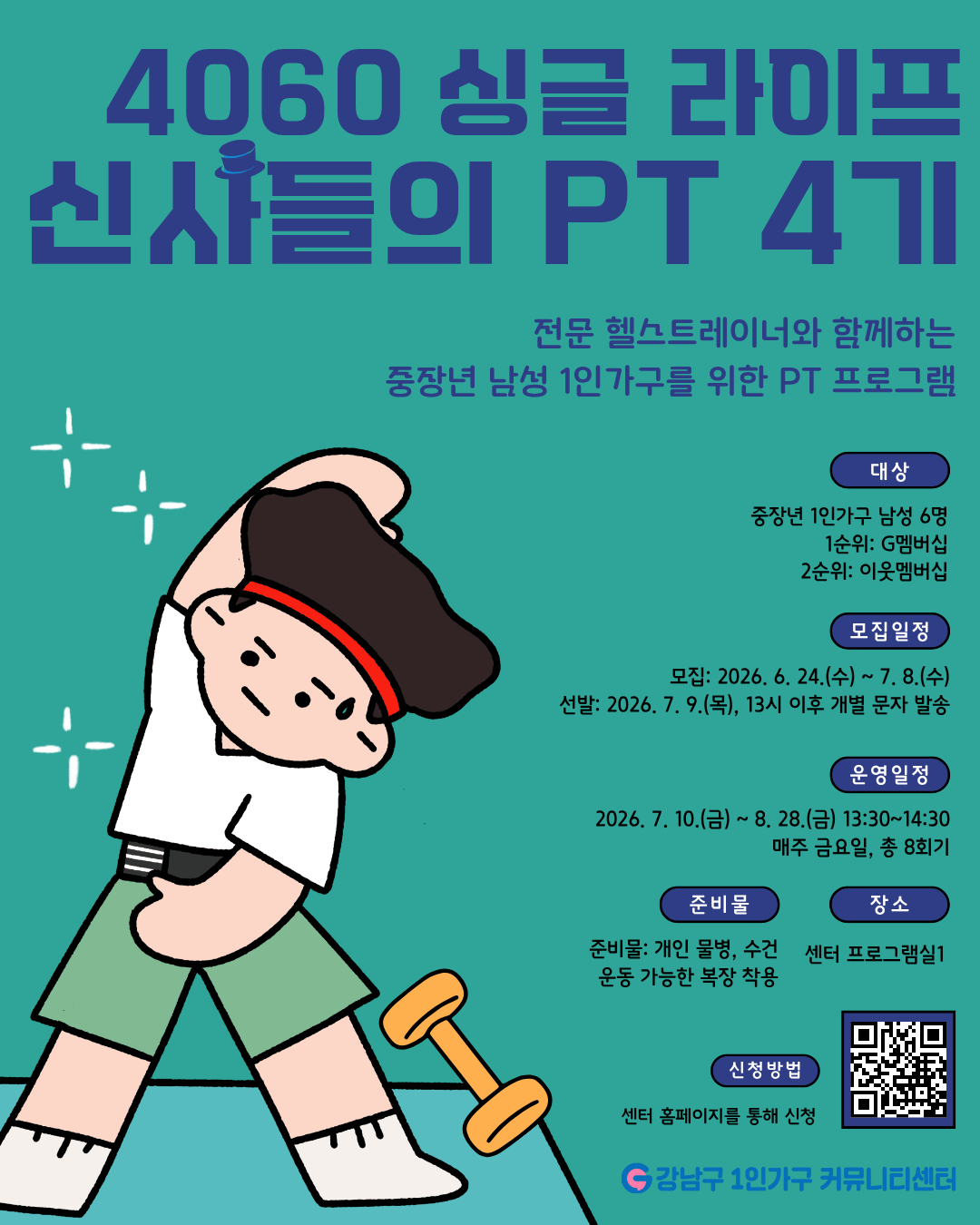 4060 싱글 라이프
신사들의 PT 4기

전문 헬스트레이너와 함께하는
중장년 남성 1인가구를 위한 PT 프로그램

대상

중장년 1인가구 남성 6명
1순위: G멤버십
2순위: 이웃멤버십

모집일정

모집: 2026. 6. 24.(수) ~ 7. 8.(수)
선발: 2026. 7. 9.(목), 13시 이후 개별 문자 발송

운영일정

2026. 7. 10.(금) ~ 8. 28.(금) 13:30~14:30
매주 금요일, 총 8회기

준비물

준비물: 개인 물병, 수건
운동 가능한 복장 착용

장소

센터 프로그램실1

신청방법

센터 홈페이지를 통해 신청

강남구 1인가구 커뮤니티센터